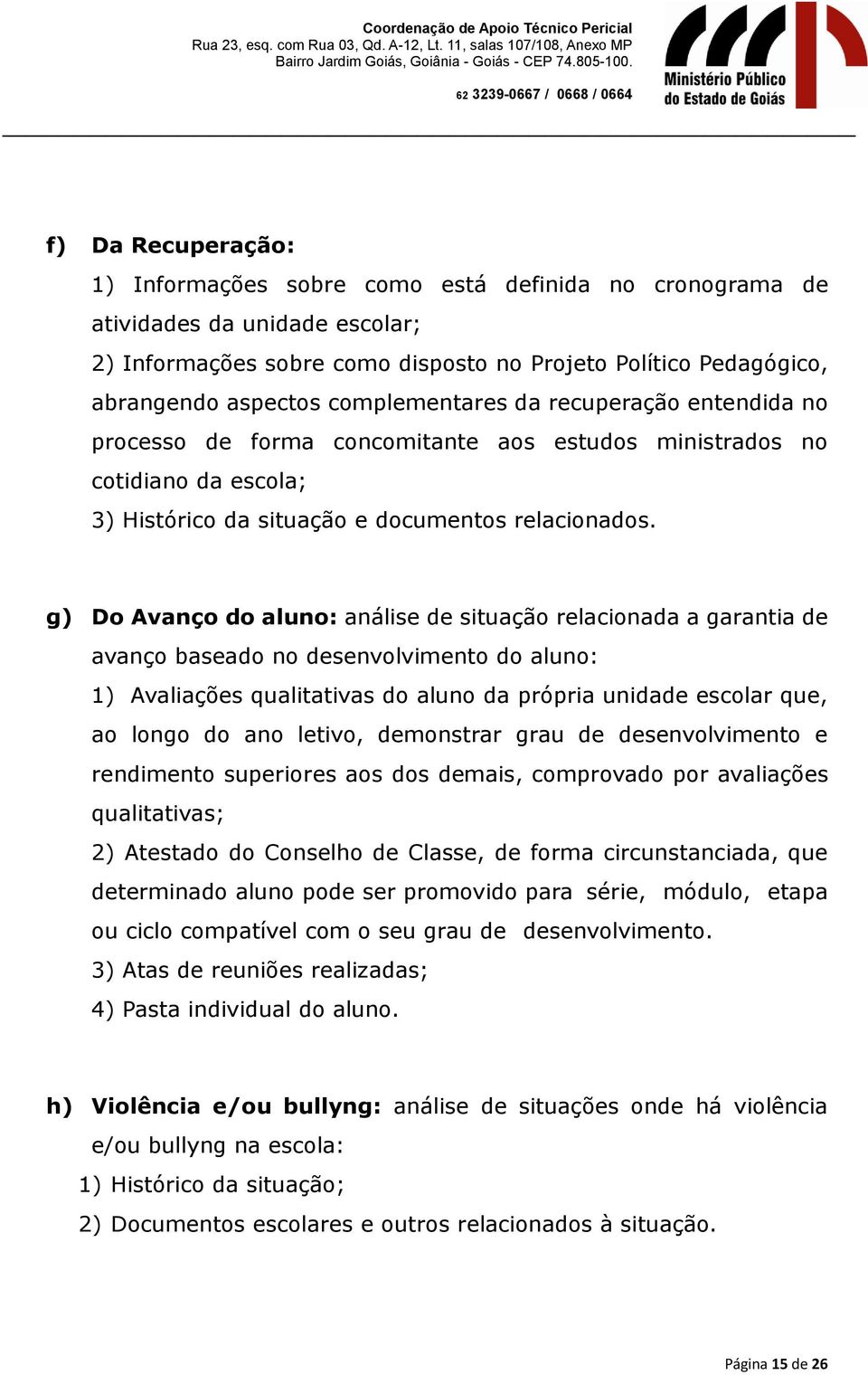 Coordenação de Apoio Técnico Pericial
Rua 23, esq. com Rua 03, Qd. A-12, Lt. 11, salas 107/108, Anexo MP
Bairro Jardim Goiás, Goiânia - Goiás - CEP 74.805-100.

62 3239-0667 / 0668 / 0664

Ministério Público do Estado de Goiás

f) Da Recuperação:

1) Informações sobre como está definida no cronograma de atividades da unidade escolar;

2) Informações sobre como disposto no Projeto Político Pedagógico, abrangendo aspectos complementares da recuperação entendida no processo de forma concomitante aos estudos ministrados no cotidiano da escola;

3) Histórico da situação e documentos relacionados.

g) Do Avanço do aluno: análise de situação relacionada a garantia de avanço baseado no desenvolvimento do aluno:

1) Avaliações qualitativas do aluno da própria unidade escolar que, ao longo do ano letivo, demonstrar grau de desenvolvimento e rendimento superiores aos dos demais, comprovado por avaliações qualitativas;

2) Atestado do Conselho de Classe, de forma circunstanciada, que determinado aluno pode ser promovido para série, módulo, etapa ou ciclo compatível com o seu grau de desenvolvimento.

3) Atas de reuniões realizadas;

4) Pasta individual do aluno.

h) Violência e/ou bullyng: análise de situações onde há violência e/ou bullyng na escola:

1) Histórico da situação;

2) Documentos escolares e outros relacionados à situação.

Página 15 de 26